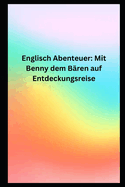 Englisch Abenteuer: Mit Benny dem Bären auf Entdeckungsreise